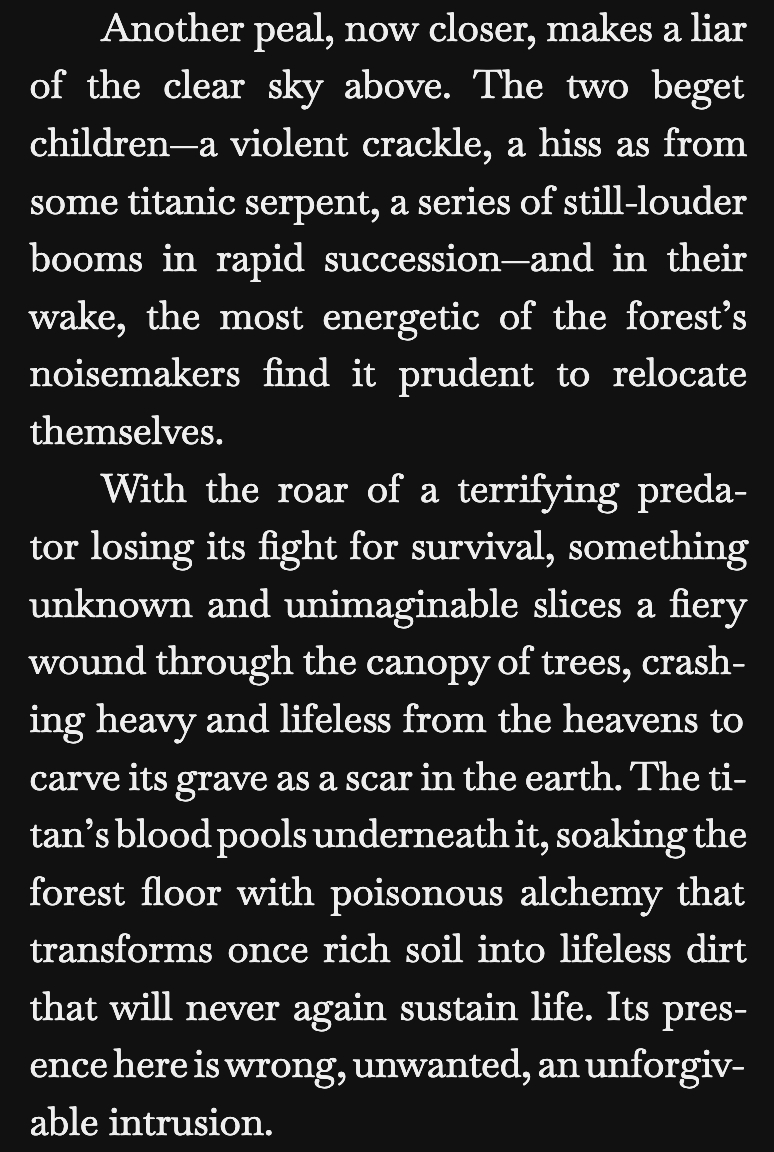 Another peal, now closer, makes a liar of the clear sky above. The two beget children—a violent crackle, a hiss as from some titanic serpent, a series of still-louder booms in rapid succession—and in their wake, the most energetic of the forest's noisemakers find it prudent to relocate themselves.

With the roar of a terrifying predator losing its fight for survival, something unknown and unimaginable slices a fiery wound through the canopy of trees, crashing heavy and lifeless from the heavens to carve its grave as a scar in the earth. The titan's blood pools underneath it, soaking the forest floor with poisonous alchemy that transforms once rich soil into lifeless dirt that will never again sustain life. Its presence here is wrong, unwanted, an unforgivable intrusion.